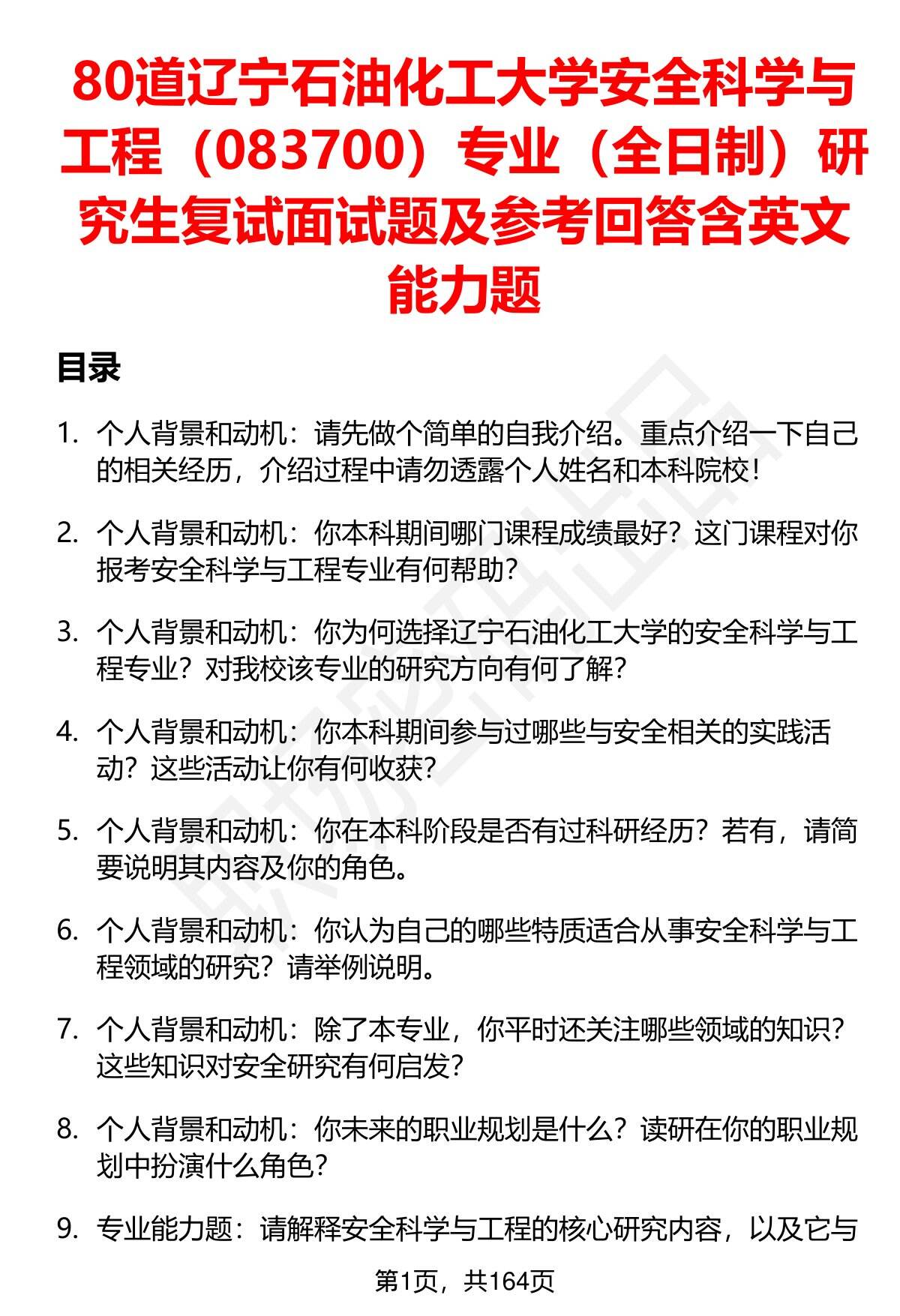 80道辽宁石油化工大学安全科学与工程（083700）专业（全日制）研究生复试面试题及参考回答含英文能力题

目录

1. 个人背景和动机：请先做个简单的自我介绍。重点介绍一下自己的相关经历，介绍过程中请勿透露个人姓名和本科院校！

2. 个人背景和动机：你本科期间哪门课程成绩最好？这门课程对你报考安全科学与工程专业有何帮助？

3. 个人背景和动机：你为何选择辽宁石油化工大学的安全科学与工程专业？对我校该专业的研究方向有何了解？

4. 个人背景和动机：你本科期间参与过哪些与安全相关的实践活动？这些活动让你有何收获？

5. 个人背景和动机：你在本科阶段是否有过科研经历？若有，请简要说明其内容及你的角色。

6. 个人背景和动机：你认为自己的哪些特质适合从事安全科学与工程领域的研究？请举例说明。

7. 个人背景和动机：除了本专业，你平时还关注哪些领域的知识？这些知识对安全研究有何启发？

8. 个人背景和动机：你未来的职业规划是什么？读研在你的职业规划中扮演什么角色？

9. 专业能力题：请解释安全科学与工程的核心研究内容，以及它与

第1页，共164页